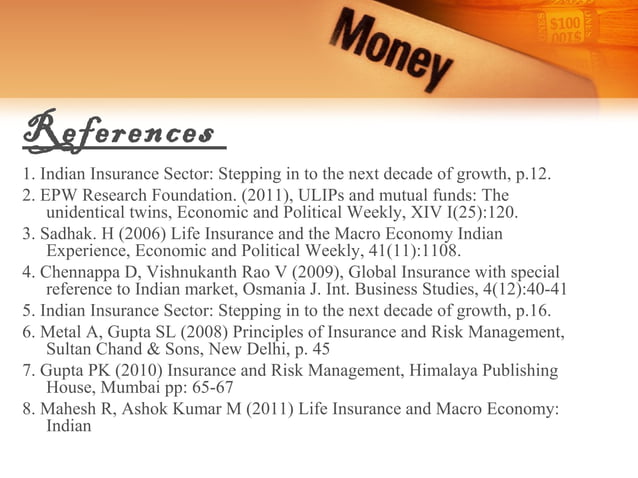 Money

$100

References

1. Indian Insurance Sector: Stepping in to the next decade of growth, p.12.

2. EPW Research Foundation. (2011), ULIPs and mutual funds: The unidentical twins, Economic and Political Weekly, XIV I(25):120.

3. Sadhak. H (2006) Life Insurance and the Macro Economy Indian Experience, Economic and Political Weekly, 41(11):1108.

4. Chennappa D, Vishnukanth Rao V (2009), Global Insurance with special reference to Indian market, Osmania J. Int. Business Studies, 4(12):40-41

5. Indian Insurance Sector: Stepping in to the next decade of growth, p.16.

6. Metal A, Gupta SL (2008) Principles of Insurance and Risk Management, Sultan Chand & Sons, New Delhi, p. 45

7. Gupta PK (2010) Insurance and Risk Management, Himalaya Publishing House, Mumbai pp: 65-67

8. Mahesh R, Ashok Kumar M (2011) Life Insurance and Macro Economy: Indian